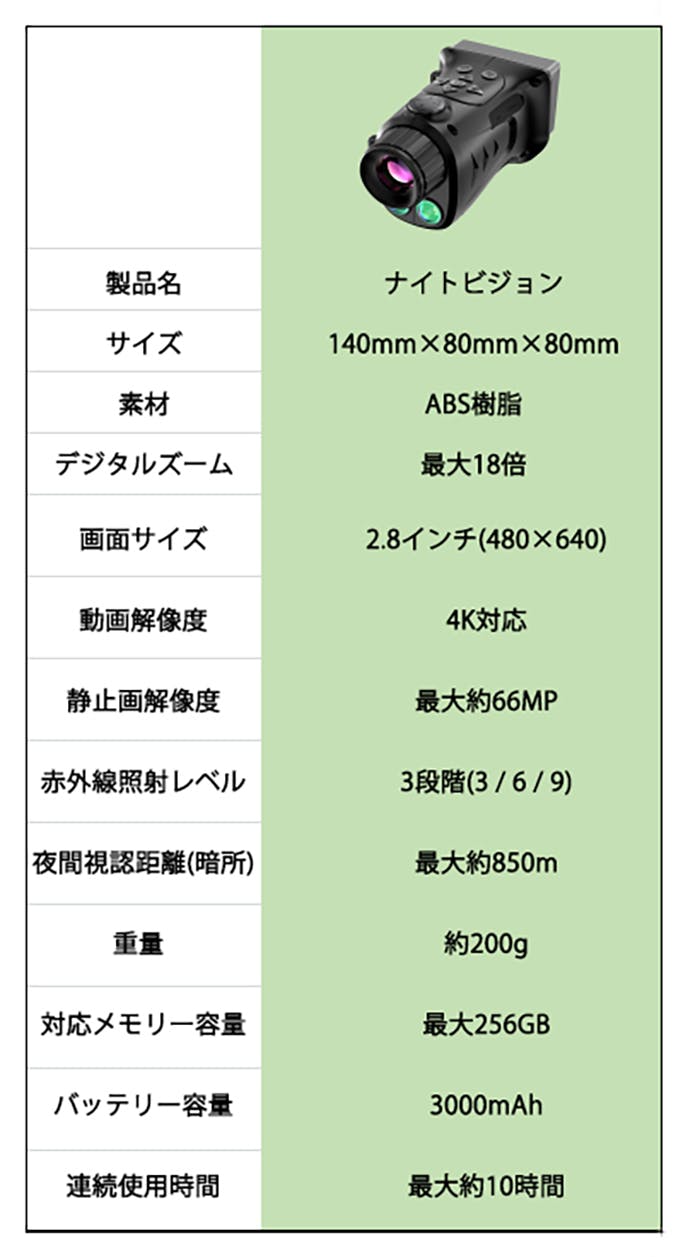 | | |
|---|---|
| 製品名 | ナイトビジョン |
| サイズ | 140mm×80mm×80mm |
| 素材 | ABS樹脂 |
| デジタルズーム | 最大18倍 |
| 画面サイズ | 2.8インチ(480×640) |
| 動画解像度 | 4K対応 |
| 静止画解像度 | 最大約66MP |
| 赤外線照射レベル | 3段階(3 / 6 / 9) |
| 夜間視認距離(暗所) | 最大約850m |
| 重量 | 約200g |
| 対応メモリー容量 | 最大256GB |
| バッテリー容量 | 3000mAh |
| 連続使用時間 | 最大約10時間 |